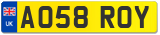 UK
AO58 ROY